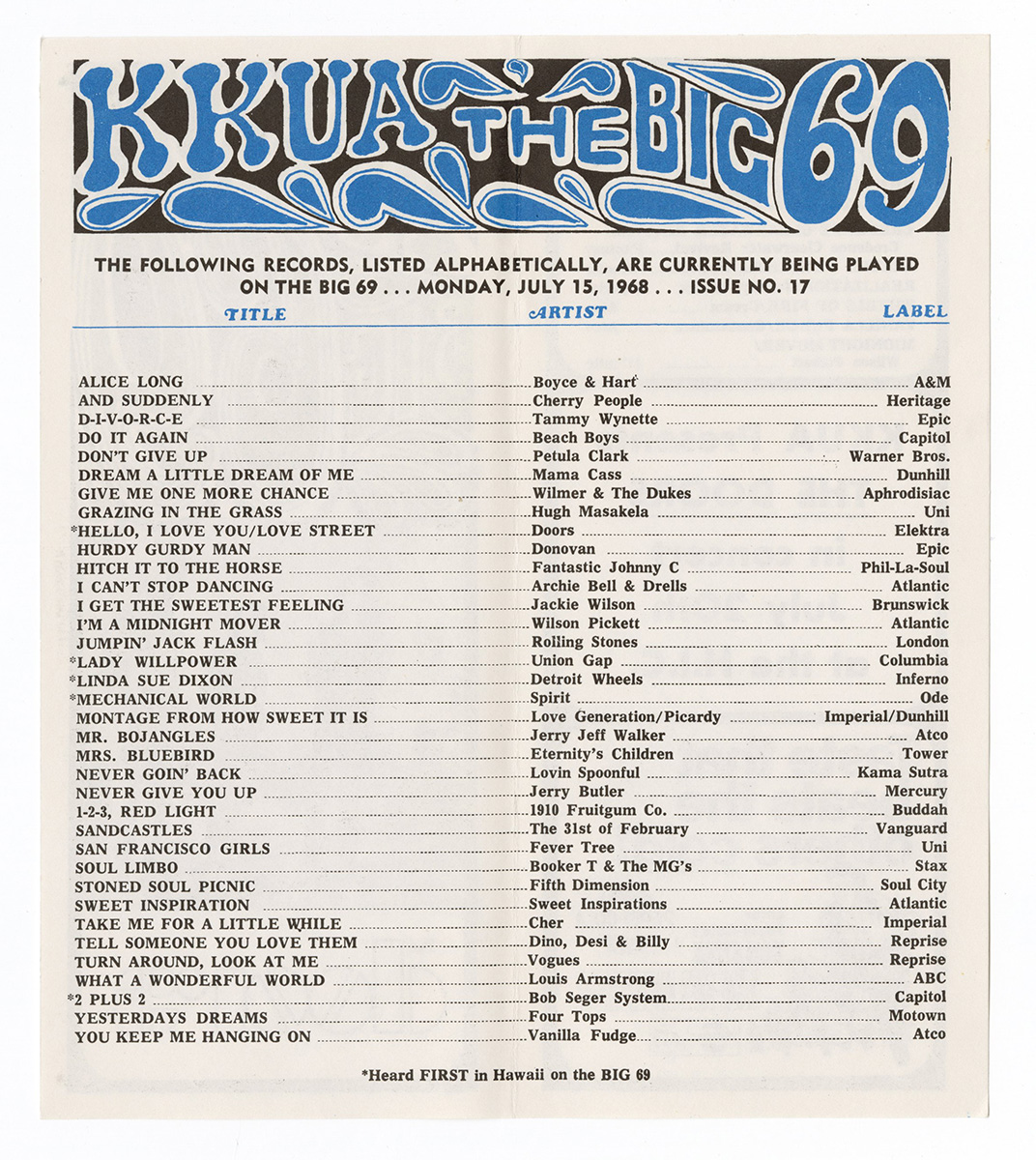 KKUA THE BIG 69

THE FOLLOWING RECORDS, LISTED ALPHABETICALLY, ARE CURRENTLY BEING PLAYED ON THE BIG 69 . . . MONDAY, JULY 15, 1968 . . . ISSUE NO. 17

| TITLE | ARTIST | LABEL |
|---|---|---|
| ALICE LONG | Boyce & Hart | A&M |
| AND SUDDENLY | Cherry People | Heritage |
| D-I-V-O-R-C-E | Tammy Wynette | Epic |
| DO IT AGAIN | Beach Boys | Capitol |
| DON'T GIVE UP | Petula Clark | Warner Bros. |
| DREAM A LITTLE DREAM OF ME | Mama Cass | Dunhill |
| GIVE ME ONE MORE CHANCE | Wilmer & The Dukes | Aphrodisiac |
| GRAZING IN THE GRASS | Hugh Masakela | Uni |
| *HELLO, I LOVE YOU/LOVE STREET | Doors | Elektra |
| HURDY GURDY MAN | Donovan | Epic |
| HITCH IT TO THE HORSE | Fantastic Johnny C | Phil-La-Soul |
| I CAN'T STOP DANCING | Archie Bell & Drells | Atlantic |
| I GET THE SWEETEST FEELING | Jackie Wilson | Brunswick |
| I'M A MIDNIGHT MOVER | Wilson Pickett | Atlantic |
| JUMPIN' JACK FLASH | Rolling Stones | London |
| *LADY WILLPOWER | Union Gap | Columbia |
| *LINDA SUE DIXON | Detroit Wheels | Inferno |
| *MECHANICAL WORLD | Spirit | Ode |
| MONTAGE FROM HOW SWEET IT IS | Love Generation/Picardy | Imperial/Dunhill |
| MR. BOJANGLES | Jerry Jeff Walker | Atco |
| MRS. BLUEBIRD | Eternity's Children | Tower |
| NEVER GOIN' BACK | Lovin Spoonful | Kama Sutra |
| NEVER GIVE YOU UP | Jerry Butler | Mercury |
| 1-2-3, RED LIGHT | 1910 Fruitgum Co. | Buddah |
| SANDCASTLES | The 31st of February | Vanguard |
| SAN FRANCISCO GIRLS | Fever Tree | Uni |
| SOUL LIMBO | Booker T & The MG's | Stax |
| STONED SOUL PICNIC | Fifth Dimension | Soul City |
| SWEET INSPIRATION | Sweet Inspirations | Atlantic |
| TAKE ME FOR A LITTLE WHILE | Cher | Imperial |
| TELL SOMEONE YOU LOVE THEM | Dino, Desi & Billy | Reprise |
| TURN AROUND, LOOK AT ME | Vogues | Reprise |
| WHAT A WONDERFUL WORLD | Louis Armstrong | ABC |
| *2 PLUS 2 | Bob Seger System | Capitol |
| YESTERDAYS DREAMS | Four Tops | Motown |
| YOU KEEP ME HANGING ON | Vanilla Fudge | Atco |

*Heard FIRST in Hawaii on the BIG 69